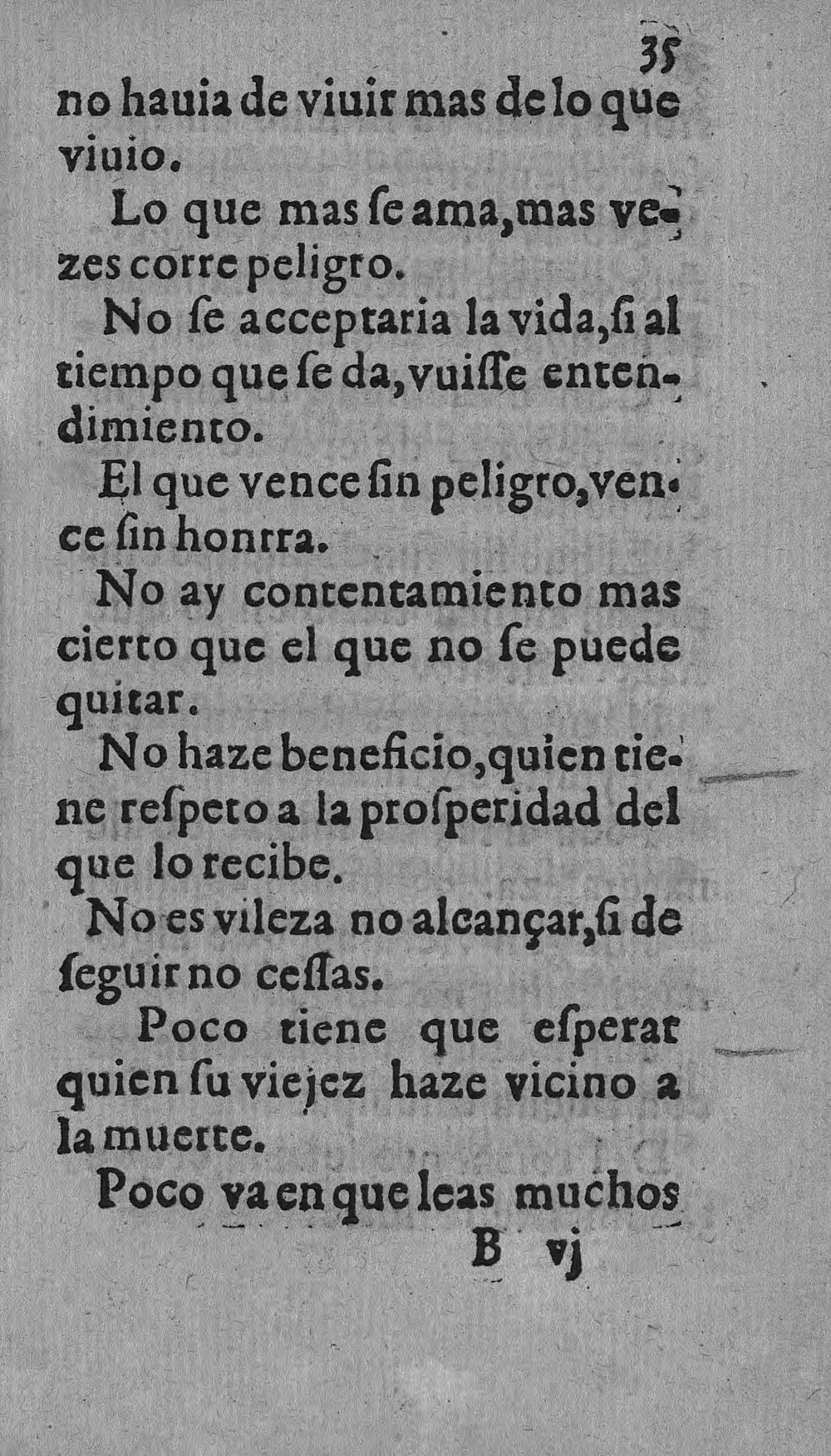 35

no hauia de viuir mas de lo que viuio.

Lo que mas ſe ama, mas vezes corre peligro.

No ſe acceptaria la vida, ſi al tiempo que ſe da, vuiſſe entendimiento.

El que vence ſin peligro, vence ſin honrra.

No ay contentamiento mas cierto que el que no ſe puede quitar.

No haze beneficio, quien tiene reſpeto a la proſperidad del que lo recibe.

No es vileza no alcançar, ſi de ſeguir no ceſſas.

Poco tiene que eſperar quien ſu viejez haze vicino a la muerte.

Poco va en que leas muchos

B vj